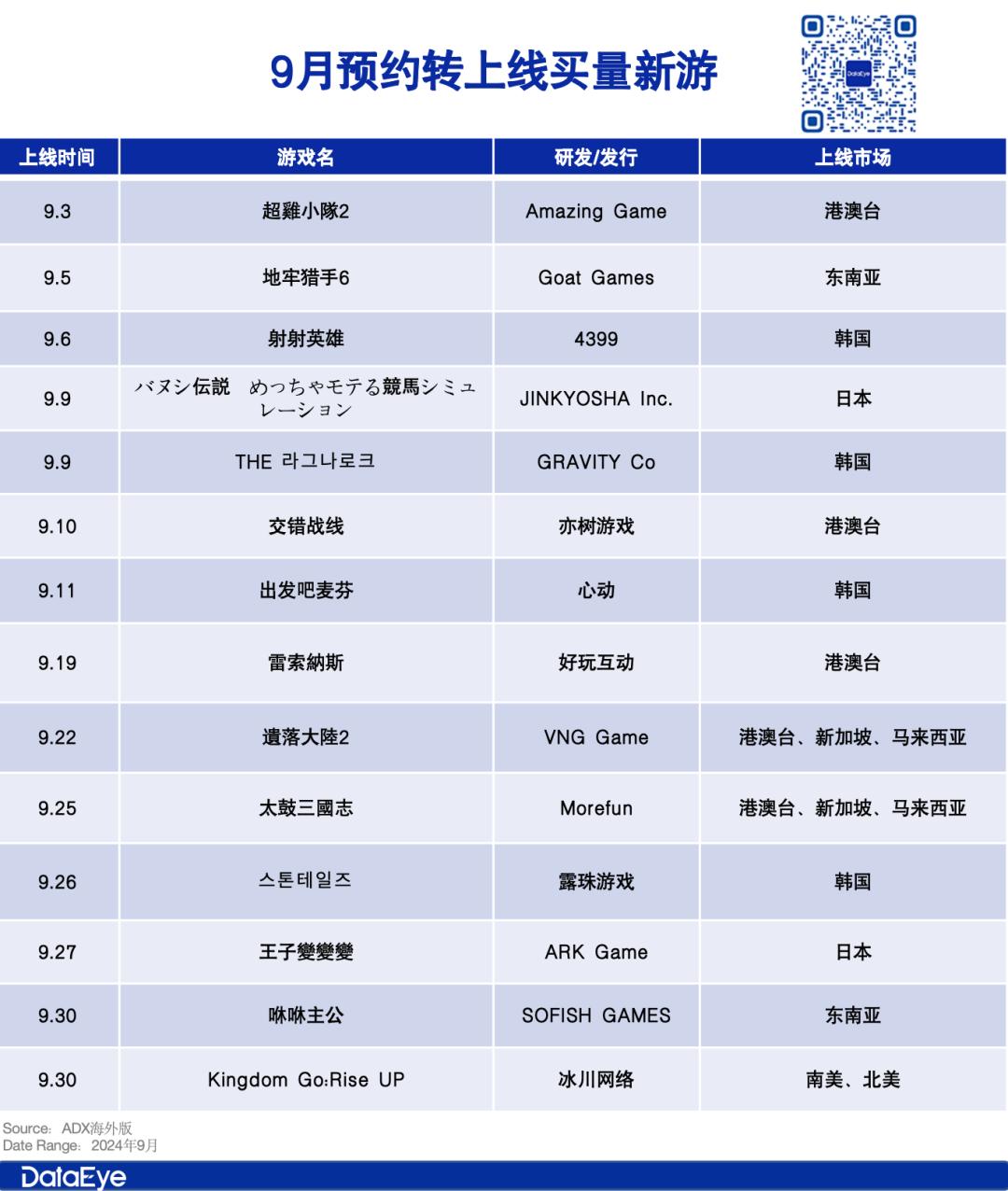 9月预约转上线买量新游

DataEye

| 上线时间 | 游戏名 | 研发/发行 | 上线市场 |
|---|---|---|---|
| 9.3 | 超雞小隊2 | Amazing Game | 港澳台 |
| 9.5 | 地牢猎手6 | Goat Games | 东南亚 |
| 9.6 | 射射英雄 | 4399 | 韩国 |
| 9.9 | バヌシ伝説　めっちゃモテる競馬シミュレーション | JINKYOSHA Inc. | 日本 |
| 9.9 | THE 라그나로크 | GRAVITY Co | 韩国 |
| 9.10 | 交错战线 | 亦树游戏 | 港澳台 |
| 9.11 | 出发吧麦芬 | 心动 | 韩国 |
| 9.19 | 雷索納斯 | 好玩互动 | 港澳台 |
| 9.22 | 遺落大陸2 | VNG Game | 港澳台、新加坡、马来西亚 |
| 9.25 | 太鼓三國志 | Morefun | 港澳台、新加坡、马来西亚 |
| 9.26 | 스톤테일즈 | 露珠游戏 | 韩国 |
| 9.27 | 王子變變變 | ARK Game | 日本 |
| 9.30 | 咻咻主公 | SOFISH GAMES | 东南亚 |
| 9.30 | Kingdom Go:Rise UP | 冰川网络 | 南美、北美 |

Source: ADX海外版
Date Range: 2024年9月

DataEye